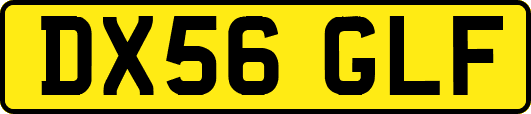 DX56 GLF